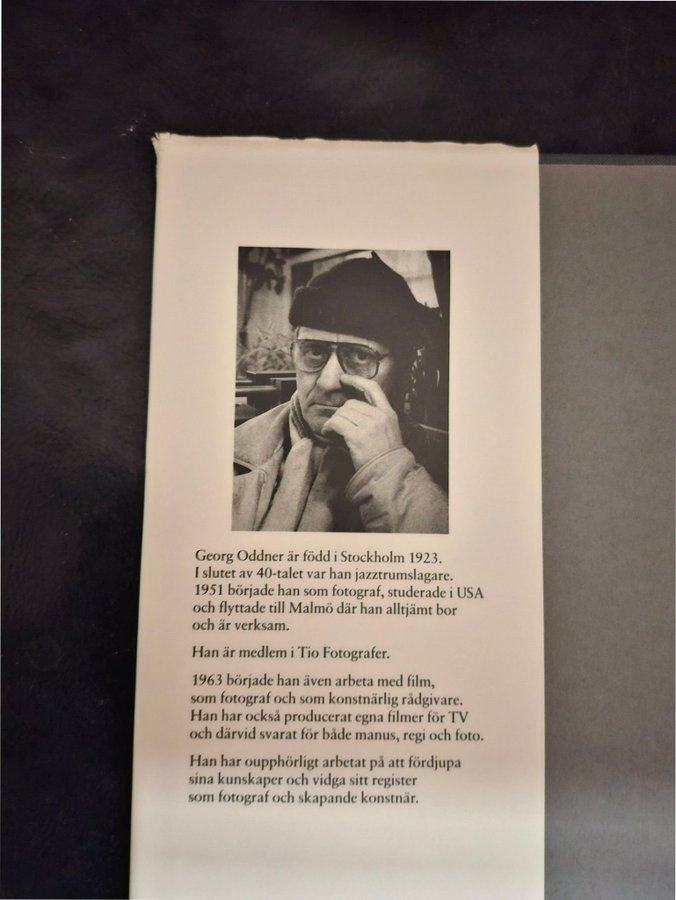 Georg Oddner är född i Stockholm 1923. I slutet av 40-talet var han jazztrumslagare. 1951 började han som fotograf, studerade i USA och flyttade till Malmö där han alltjämt bor och är verksam.

Han är medlem i Tio Fotografer.

1963 började han även arbeta med film, som fotograf och som konstnärlig rådgivare. Han har också producerat egna filmer för TV och därvid svarat för både manus, regi och foto.

Han har oupphörligt arbetat på att fördjupa sina kunskaper och vidga sitt register som fotograf och skapande konstnär.